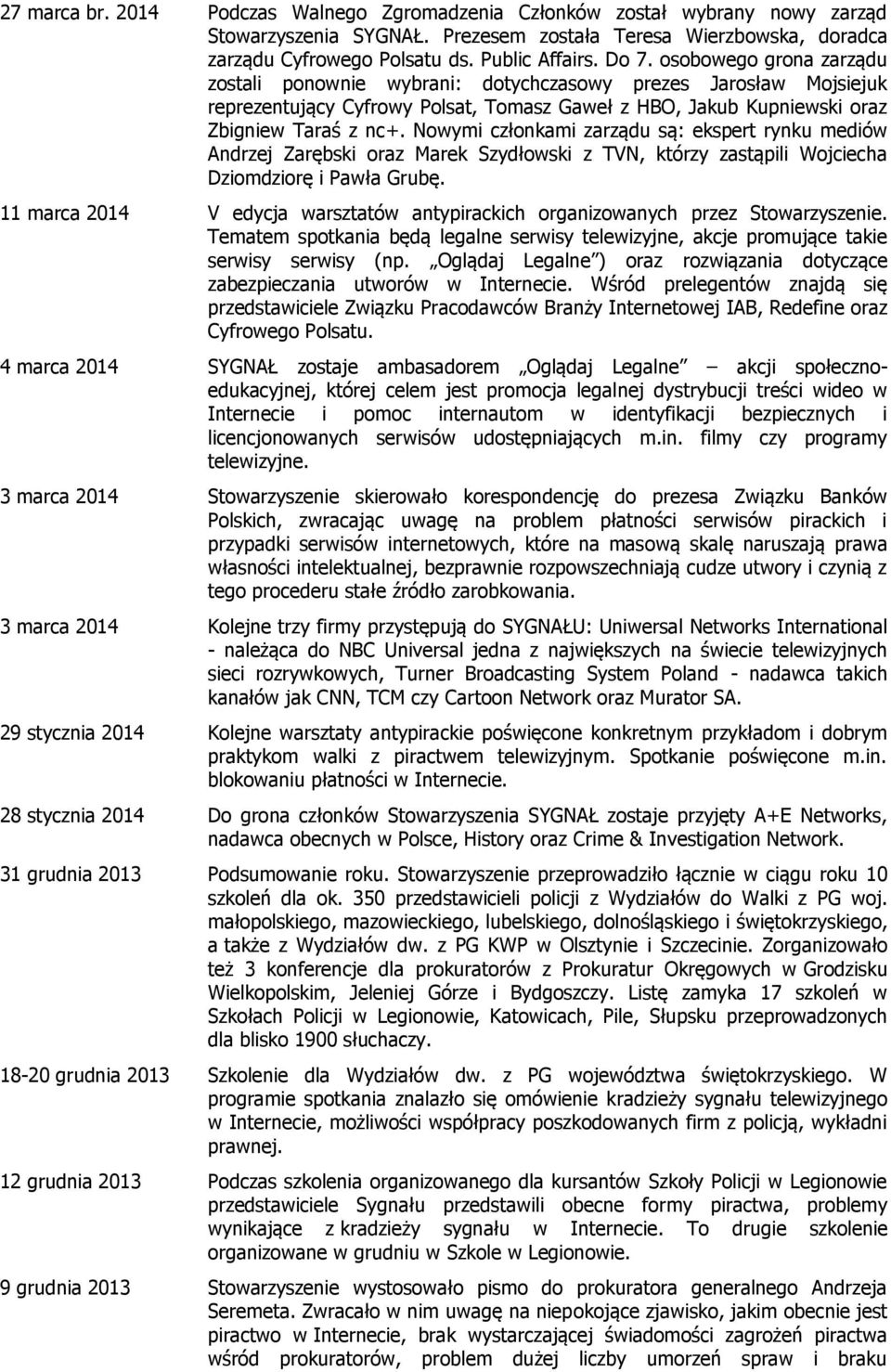 27 marca br. 2014 Podczas Walnego Zgromadzenia Członków został wybrany nowy zarząd Stowarzyszenia SYGNAŁ. Prezesem została Teresa Wierzbowska, doradca zarządu Cyfrowego Polsatu ds. Public Affairs. Do 7. osobowego grona zarządu zostali ponownie wybrani: dotychczasowy prezes Jarosław Mojsiejuk reprezentujący Cyfrowy Polsat, Tomasz Gaweł z HBO, Jakub Kupniewski oraz Zbigniew Taraś z nc+. Nowymi członkami zarządu są: ekspert rynku mediów Andrzej Zarębski oraz Marek Szydłowski z TVN, którzy zastąpili Wojciecha Dziomdziorę i Pawła Grubę.

11 marca 2014 V edycja warsztatów antypirackich organizowanych przez Stowarzyszenie. Tematem spotkania będą legalne serwisy telewizyjne, akcje promujące takie serwisy serwisy (np. „Oglądaj Legalne") oraz rozwiązania dotyczące zabezpieczania utworów w Internecie. Wśród prelegentów znajdą się przedstawiciele Związku Pracodawców Branży Internetowej IAB, Redefine oraz Cyfrowego Polsatu.

4 marca 2014 SYGNAŁ zostaje ambasadorem „Oglądaj Legalne" – akcji społeczno-edukacyjnej, której celem jest promocja legalnej dystrybucji treści wideo w Internecie i pomoc internautom w identyfikacji bezpiecznych i licencjonowanych serwisów udostępniających m.in. filmy czy programy telewizyjne.

3 marca 2014 Stowarzyszenie skierowało korespondencję do prezesa Związku Banków Polskich, zwracając uwagę na problem płatności serwisów pirackich i przypadki serwisów internetowych, które na masową skalę naruszają prawa własności intelektualnej, bezprawnie rozpowszechniają cudze utwory i czynią z tego procederu stałe źródło zarobkowania.

3 marca 2014 Kolejne trzy firmy przystępują do SYGNAŁU: Uniwersal Networks International - należąca do NBC Universal jedna z największych na świecie telewizyjnych sieci rozrywkowych, Turner Broadcasting System Poland - nadawca takich kanałów jak CNN, TCM czy Cartoon Network oraz Murator SA.

29 stycznia 2014 Kolejne warsztaty antypirackie poświęcone konkretnym przykładom i dobrym praktykom walki z piractwem telewizyjnym. Spotkanie poświęcone m.in. blokowaniu płatności w Internecie.

28 stycznia 2014 Do grona członków Stowarzyszenia SYGNAŁ zostaje przyjęty A+E Networks, nadawca obecnych w Polsce, History oraz Crime & Investigation Network.

31 grudnia 2013 Podsumowanie roku. Stowarzyszenie przeprowadziło łącznie w ciągu roku 10 szkoleń dla ok. 350 przedstawicieli policji z Wydziałów do Walki z PG woj. małopolskiego, mazowieckiego, lubelskiego, dolnośląskiego i świętokrzyskiego, a także z Wydziałów dw. z PG KWP w Olsztynie i Szczecinie. Zorganizowało też 3 konferencje dla prokuratorów z Prokuratur Okręgowych w Grodzisku Wielkopolskim, Jeleniej Górze i Bydgoszczy. Listę zamyka 17 szkoleń w Szkołach Policji w Legionowie, Katowicach, Pile, Słupsku przeprowadzonych dla blisko 1900 słuchaczy.

18-20 grudnia 2013 Szkolenie dla Wydziałów dw. z PG województwa świętokrzyskiego. W programie spotkania znalazło się omówienie kradzieży sygnału telewizyjnego w Internecie, możliwości współpracy poszkodowanych firm z policją, wykładni prawnej.

12 grudnia 2013 Podczas szkolenia organizowanego dla kursantów Szkoły Policji w Legionowie przedstawiciele Sygnału przedstawili obecne formy piractwa, problemy wynikające z kradzieży sygnału w Internecie. To drugie szkolenie organizowane w grudniu w Szkole w Legionowie.

9 grudnia 2013 Stowarzyszenie wystosowało pismo do prokuratora generalnego Andrzeja Seremeta. Zwracało w nim uwagę na niepokojące zjawisko, jakim obecnie jest piractwo w Internecie, brak wystarczającej świadomości zagrożeń piractwa wśród prokuratorów, problem dużej liczby umorzeń spraw i braku